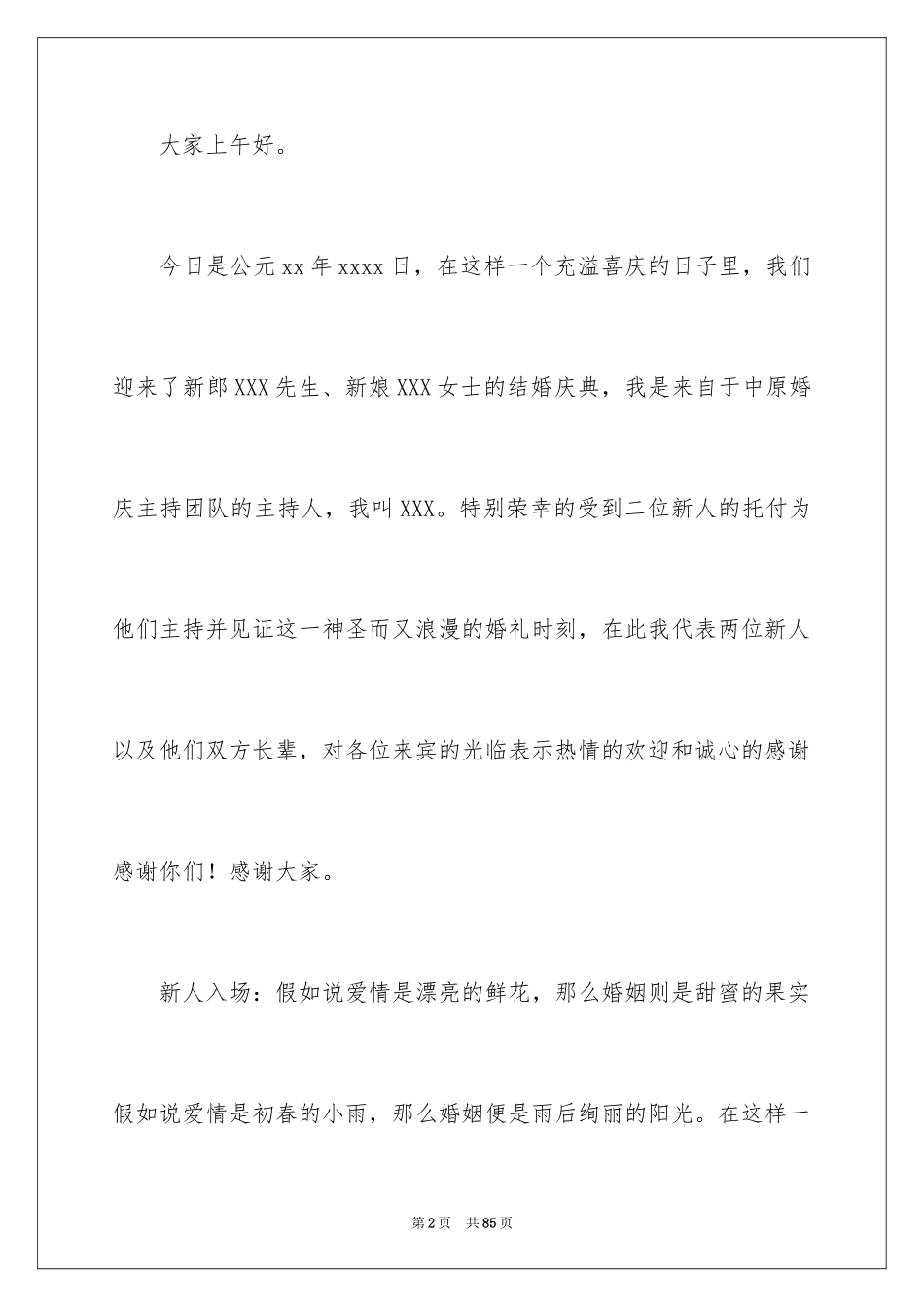 大家上午好。

今日是公元xx年xxxx日，在这样一个充溢喜庆的日子里，我们迎来了新郎XXX先生、新娘XXX女士的结婚庆典，我是来自于中原婚庆主持团队的主持人，我叫XXX。特别荣幸的受到二位新人的托付为他们主持并见证这一神圣而又浪漫的婚礼时刻，在此我代表两位新人以及他们双方长辈，对各位来宾的光临表示热情的欢迎和诚心的感谢感谢你们！感谢大家。

新人入场：假如说爱情是漂亮的鲜花，那么婚姻则是甜蜜的果实假如说爱情是初春的小雨，那么婚姻便是雨后绚丽的阳光。在这样一

第2页 共85页